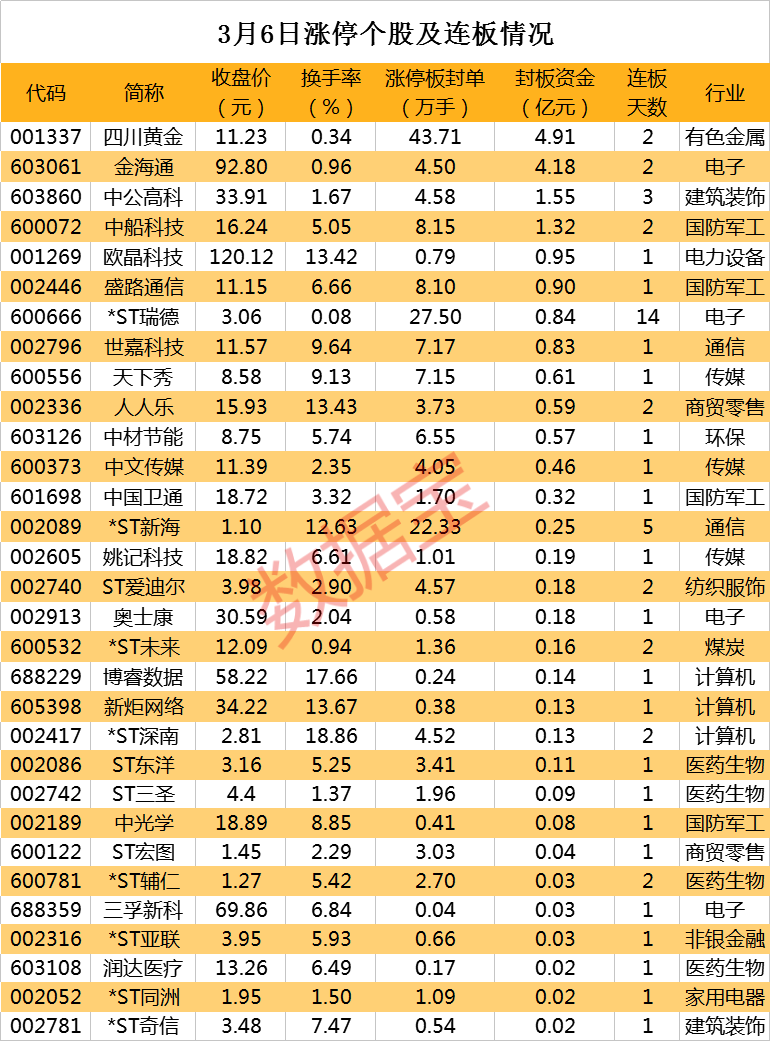 3月6日涨停个股及连板情况

| 代码 | 简称 | 收盘价（元） | 换手率（%） | 涨停板封单（万手） | 封板资金（亿元） | 连板天数 | 行业 |
|---|---|---|---|---|---|---|---|
| 001337 | 四川黄金 | 11.23 | 0.34 | 43.71 | 4.91 | 2 | 有色金属 |
| 603061 | 金海通 | 92.80 | 0.96 | 4.50 | 4.18 | 2 | 电子 |
| 603860 | 中公高科 | 33.91 | 1.67 | 4.58 | 1.55 | 3 | 建筑装饰 |
| 600072 | 中船科技 | 16.24 | 5.05 | 8.15 | 1.32 | 2 | 国防军工 |
| 001269 | 欧晶科技 | 120.12 | 13.42 | 0.79 | 0.95 | 1 | 电力设备 |
| 002446 | 盛路通信 | 11.15 | 6.66 | 8.10 | 0.90 | 1 | 国防军工 |
| 600666 | *ST瑞德 | 3.06 | 0.08 | 27.50 | 0.84 | 14 | 电子 |
| 002796 | 世嘉科技 | 11.57 | 9.64 | 7.17 | 0.83 | 1 | 通信 |
| 600556 | 天下秀 | 8.58 | 9.13 | 7.15 | 0.61 | 1 | 传媒 |
| 002336 | 人人乐 | 15.93 | 13.43 | 3.73 | 0.59 | 2 | 商贸零售 |
| 603126 | 中材节能 | 8.75 | 5.74 | 6.55 | 0.57 | 1 | 环保 |
| 600373 | 中文传媒 | 11.39 | 2.35 | 4.05 | 0.46 | 1 | 传媒 |
| 601698 | 中国卫通 | 18.72 | 3.32 | 1.70 | 0.32 | 1 | 国防军工 |
| 002089 | *ST新海 | 1.10 | 12.63 | 22.33 | 0.25 | 5 | 通信 |
| 002605 | 姚记科技 | 18.82 | 6.61 | 1.01 | 0.19 | 1 | 传媒 |
| 002740 | ST爱迪尔 | 3.98 | 2.90 | 4.57 | 0.18 | 2 | 纺织服饰 |
| 002913 | 奥士康 | 30.59 | 2.04 | 0.58 | 0.18 | 1 | 电子 |
| 600532 | *ST未来 | 12.09 | 0.94 | 1.36 | 0.16 | 2 | 煤炭 |
| 688229 | 博睿数据 | 58.22 | 17.66 | 0.24 | 0.14 | 1 | 计算机 |
| 605398 | 新炬网络 | 34.22 | 13.67 | 0.38 | 0.13 | 1 | 计算机 |
| 002417 | *ST深南 | 2.81 | 18.86 | 4.52 | 0.13 | 2 | 计算机 |
| 002086 | ST东洋 | 3.16 | 5.25 | 3.41 | 0.11 | 1 | 医药生物 |
| 002742 | ST三圣 | 4.4 | 1.37 | 1.96 | 0.09 | 1 | 医药生物 |
| 002189 | 中光学 | 18.89 | 8.85 | 0.41 | 0.08 | 1 | 国防军工 |
| 600122 | ST宏图 | 1.45 | 2.29 | 3.03 | 0.04 | 1 | 商贸零售 |
| 600781 | *ST辅仁 | 1.27 | 5.42 | 2.70 | 0.03 | 2 | 医药生物 |
| 688359 | 三孚新科 | 69.86 | 6.84 | 0.04 | 0.03 | 1 | 电子 |
| 002316 | *ST亚联 | 3.95 | 5.93 | 0.66 | 0.03 | 1 | 非银金融 |
| 603108 | 润达医疗 | 13.26 | 6.49 | 0.17 | 0.02 | 1 | 医药生物 |
| 002052 | *ST同洲 | 1.95 | 1.50 | 1.09 | 0.02 | 1 | 家用电器 |
| 002781 | *ST奇信 | 3.48 | 7.47 | 0.54 | 0.02 | 1 | 建筑装饰 |

数据宝